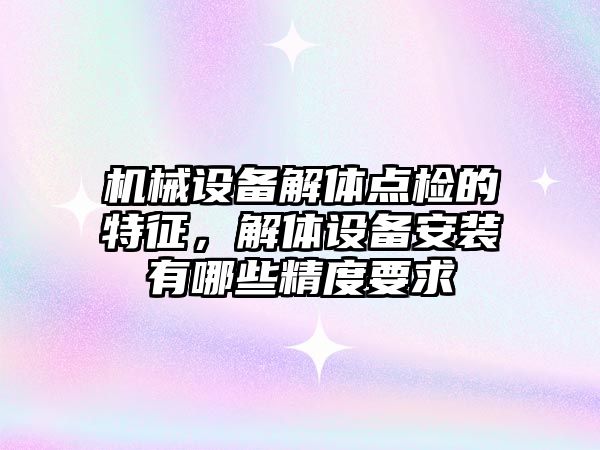 机械设备解体点检的特征，解体设备安装有哪些精度要求